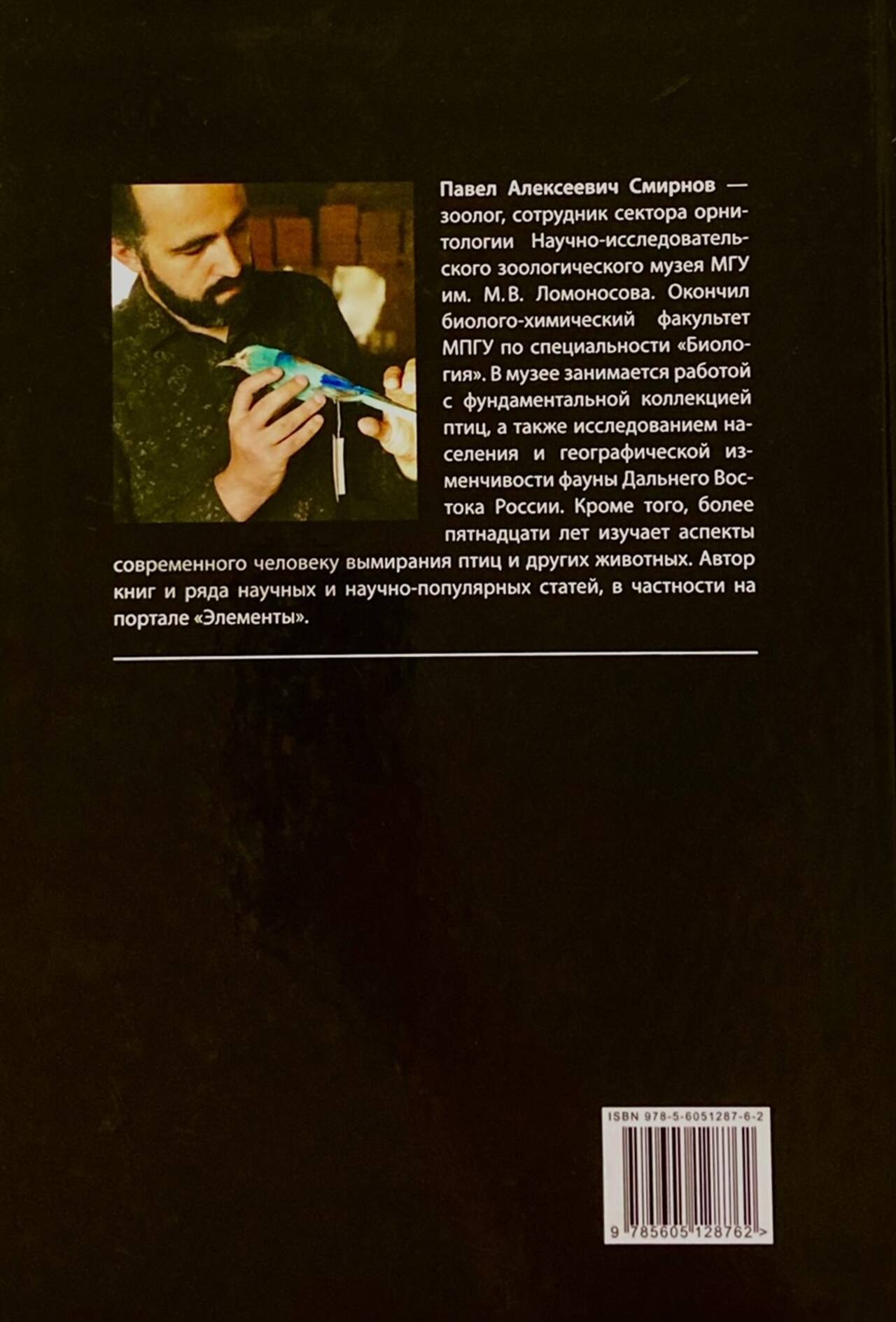 Павел Алексеевич Смирнов — зоолог, сотрудник сектора орнитологии Научно-исследовательского зоологического музея МГУ им. М.В. Ломоносова. Окончил биолого-химический факультет МПГУ по специальности «Биология». В музее занимается работой с фундаментальной коллекцией птиц, а также исследованием населения и географической изменчивости фауны Дальнего Востока России. Кроме того, более пятнадцати лет изучает аспекты современного человеку вымирания птиц и других животных. Автор книг и ряда научных и научно-популярных статей, в частности на портале «Элементы».

ISBN 978-5-6051287-6-2

9 785605 128762 >